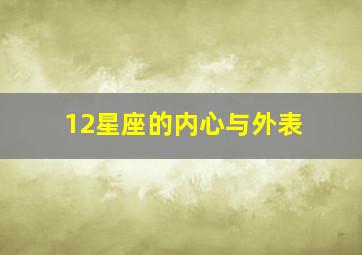 12星座的内心与外表